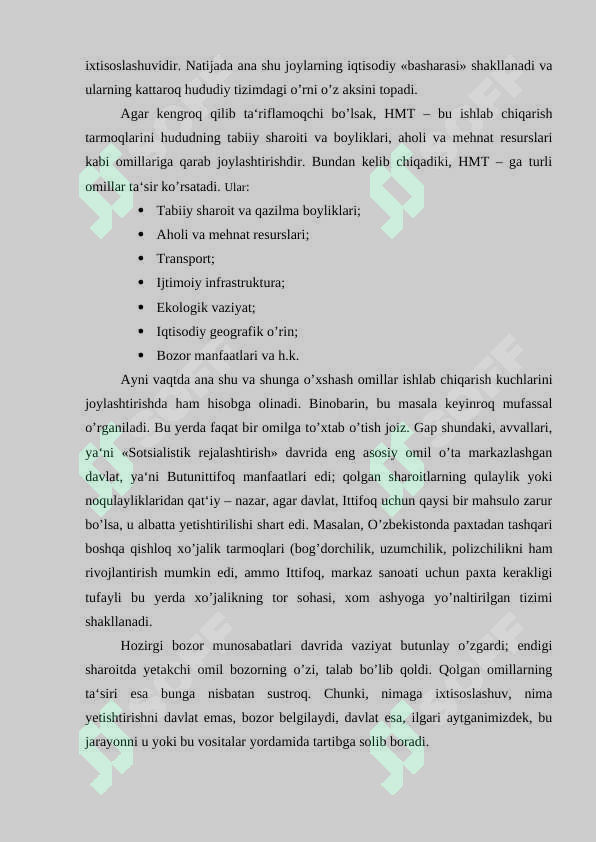 ixtisoslashuvidir. Natijada ana shu joylarning iqtisodiy «basharasi» shakllanadi va ularning kattaroq hududiy tizimdagi o’rni o’z aksini topadi.

Agar kengroq qilib ta‘riflamoqchi bo’lsak, HMT – bu ishlab chiqarish tarmoqlarini hududning tabiiy sharoiti va boyliklari, aholi va mehnat resurslari kabi omillariga qarab joylashtirishdir. Bundan kelib chiqadiki, HMT – ga turli omillar ta‘sir ko’rsatadi. Ular:

• Tabiiy sharoit va qazilma boyliklari;
• Aholi va mehnat resurslari;
• Transport;
• Ijtimoiy infrastruktura;
• Ekologik vaziyat;
• Iqtisodiy geografik o’rin;
• Bozor manfaatlari va h.k.

Ayni vaqtda ana shu va shunga o’xshash omillar ishlab chiqarish kuchlarini joylashtirishda ham hisobga olinadi. Binobarin, bu masala keyinroq mufassal o’rganiladi. Bu yerda faqat bir omilga to’xtab o’tish joiz. Gap shundaki, avvallari, ya‘ni «Sotsialistik rejalashtirish» davrida eng asosiy omil o’ta markazlashgan davlat, ya‘ni Butunittifoq manfaatlari edi; qolgan sharoitlarning qulaylik yoki noqulayliklaridan qat‘iy – nazar, agar davlat, Ittifoq uchun qaysi bir mahsulo zarur bo’lsa, u albatta yetishtirilishi shart edi. Masalan, O’zbekistonda paxtadan tashqari boshqa qishloq xo’jalik tarmoqlari (bog’dorchilik, uzumchilik, polizchilikni ham rivojlantirish mumkin edi, ammo Ittifoq, markaz sanoati uchun paxta kerakligi tufayli bu yerda xo’jalikning tor sohasi, xom ashyoga yo’naltirilgan tizimi shakllanadi.

Hozirgi bozor munosabatlari davrida vaziyat butunlay o’zgardi; endigi sharoitda yetakchi omil bozorning o’zi, talab bo’lib qoldi. Qolgan omillarning ta‘siri esa bunga nisbatan sustroq. Chunki, nimaga ixtisoslashuv, nima yetishtirishni davlat emas, bozor belgilaydi, davlat esa, ilgari aytganimizdek, bu jarayonni u yoki bu vositalar yordamida tartibga solib boradi.